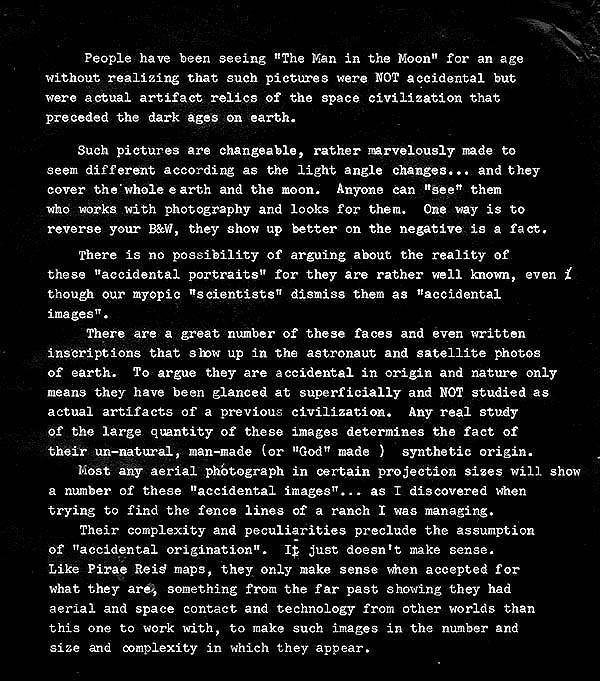 People have been seeing "The Man in the Moon" for an age without realizing that such pictures were NOT accidental but were actual artifact relics of the space civilization that preceded the dark ages on earth.

Such pictures are changeable, rather marvelously made to seem different according as the light angle changes... and they cover the whole earth and the moon. Anyone can "see" them who works with photography and looks for them. One way is to reverse your B&W, they show up better on the negative is a fact.

There is no possibility of arguing about the reality of these "accidental portraits" for they are rather well known, even though our myopic "scientists" dismiss them as "accidental images".

There are a great number of these faces and even written inscriptions that show up in the astronaut and satellite photos of earth. To argue they are accidental in origin and nature only means they have been glanced at superficially and NOT studied as actual artifacts of a previous civilization. Any real study of the large quantity of these images determines the fact of their un-natural, man-made (or "God" made ) synthetic origin.

Most any aerial photograph in certain projection sizes will show a number of these "accidental images"... as I discovered when trying to find the fence lines of a ranch I was managing.

Their complexity and peculiarities preclude the assumption of "accidental origination". It just doesn't make sense. Like Pirae Reis maps, they only make sense when accepted for what they are, something from the far past showing they had aerial and space contact and technology from other worlds than this one to work with, to make such images in the number and size and complexity in which they appear.